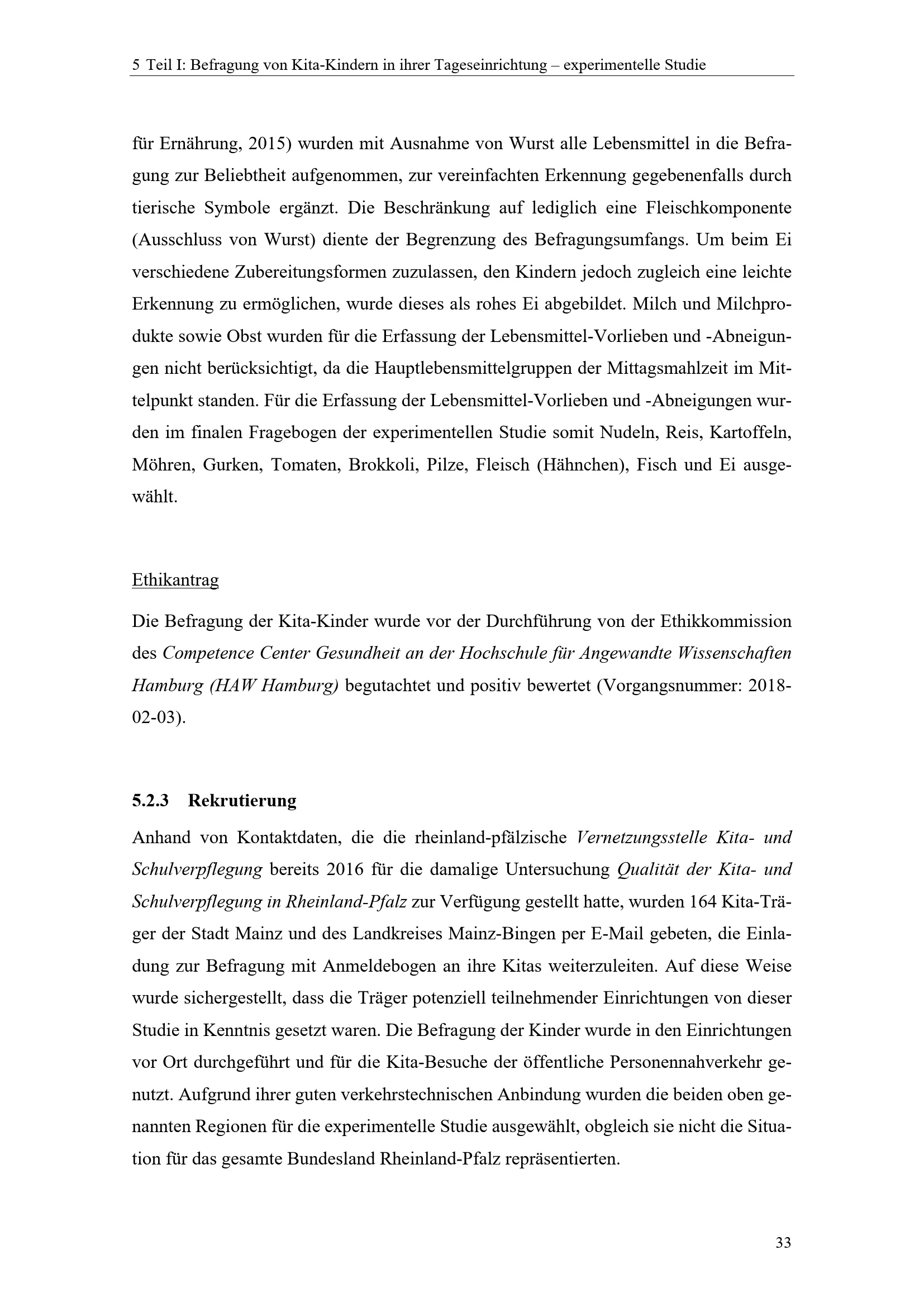 5 Teil I: Befragung von Kita-Kindern in ihrer Tageseinrichtung – experimentelle Studie

für Ernährung, 2015) wurden mit Ausnahme von Wurst alle Lebensmittel in die Befragung zur Beliebtheit aufgenommen, zur vereinfachten Erkennung gegebenenfalls durch tierische Symbole ergänzt. Die Beschränkung auf lediglich eine Fleischkomponente (Ausschluss von Wurst) diente der Begrenzung des Befragungsumfangs. Um beim Ei verschiedene Zubereitungsformen zuzulassen, den Kindern jedoch zugleich eine leichte Erkennung zu ermöglichen, wurde dieses als rohes Ei abgebildet. Milch und Milchprodukte sowie Obst wurden für die Erfassung der Lebensmittel-Vorlieben und -Abneigungen nicht berücksichtigt, da die Hauptlebensmittelgruppen der Mittagsmahlzeit im Mittelpunkt standen. Für die Erfassung der Lebensmittel-Vorlieben und -Abneigungen wurden im finalen Fragebogen der experimentellen Studie somit Nudeln, Reis, Kartoffeln, Möhren, Gurken, Tomaten, Brokkoli, Pilze, Fleisch (Hähnchen), Fisch und Ei ausgewählt.

Ethikantrag

Die Befragung der Kita-Kinder wurde vor der Durchführung von der Ethikkommission des Competence Center Gesundheit an der Hochschule für Angewandte Wissenschaften Hamburg (HAW Hamburg) begutachtet und positiv bewertet (Vorgangsnummer: 2018-02-03).

5.2.3 Rekrutierung

Anhand von Kontaktdaten, die die rheinland-pfälzische Vernetzungsstelle Kita- und Schulverpflegung bereits 2016 für die damalige Untersuchung Qualität der Kita- und Schulverpflegung in Rheinland-Pfalz zur Verfügung gestellt hatte, wurden 164 Kita-Träger der Stadt Mainz und des Landkreises Mainz-Bingen per E-Mail gebeten, die Einladung zur Befragung mit Anmeldebogen an ihre Kitas weiterzuleiten. Auf diese Weise wurde sichergestellt, dass die Träger potenziell teilnehmender Einrichtungen von dieser Studie in Kenntnis gesetzt waren. Die Befragung der Kinder wurde in den Einrichtungen vor Ort durchgeführt und für die Kita-Besuche der öffentliche Personennahverkehr genutzt. Aufgrund ihrer guten verkehrstechnischen Anbindung wurden die beiden oben genannten Regionen für die experimentelle Studie ausgewählt, obgleich sie nicht die Situation für das gesamte Bundesland Rheinland-Pfalz repräsentierten.

33